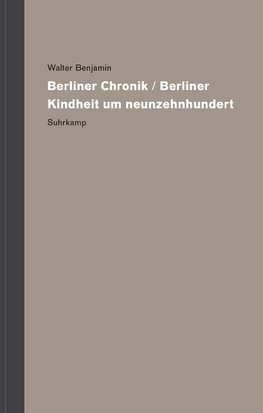 Walter Benjamin

Berliner Chronik / Berliner Kindheit um neunzehnhundert

Suhrkamp